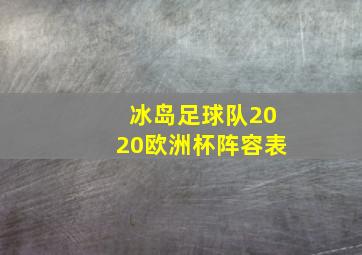 冰岛足球队2020欧洲杯阵容表